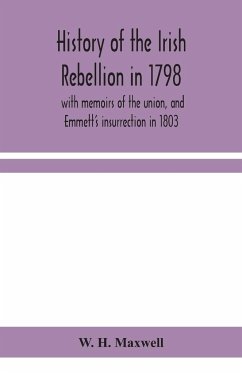 History of the Irish Rebellion in 1798

with memoirs of the union, and Emmett's insurrection in 1803

W. H. Maxwell